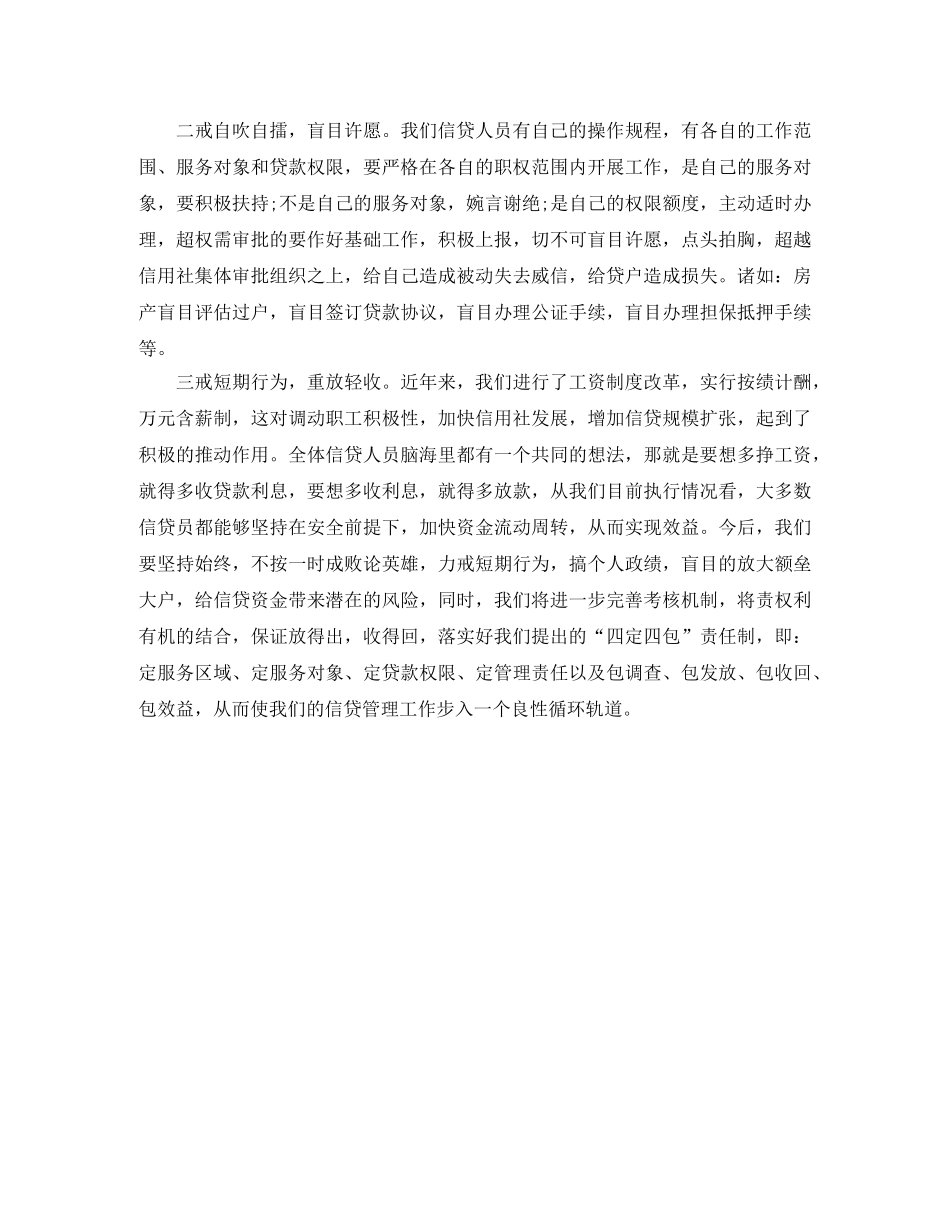 二戒自吹自擂，盲目许愿。我们信贷人员有自己的操作规程，有各自的工作范围、服务对象和贷款权限，要严格在各自的职权范围内开展工作，是自己的服务对象，要积极扶持;不是自己的服务对象，婉言谢绝;是自己的权限额度，主动适时办理，超权需审批的要作好基础工作，积极上报，切不可盲目许愿，点头拍胸，超越信用社集体审批组织之上，给自己造成被动失去威信，给贷户造成损失。诸如：房产盲目评估过户，盲目签订贷款协议，盲目办理公证手续，盲目办理担保抵押手续等。

三戒短期行为，重放轻收。近年来，我们进行了工资制度改革，实行按绩计酬，万元含薪制，这对调动职工积极性，加快信用社发展，增加信贷规模扩张，起到了积极的推动作用。全体信贷人员脑海里都有一个共同的想法，那就是要想多挣工资，就得多收贷款利息，要想多收利息，就得多放款，从我们目前执行情况看，大多数信贷员都能够坚持在安全前提下，加快资金流动周转，从而实现效益。今后，我们要坚持始终，不按一时成败论英雄，力戒短期行为，搞个人政绩，盲目的放大额垒大户，给信贷资金带来潜在的风险，同时，我们将进一步完善考核机制，将责权利有机的结合，保证放得出，收得回，落实好我们提出的“四定四包”责任制，即：定服务区域、定服务对象、定贷款权限、定管理责任以及包调查、包发放、包收回、包效益，从而使我们的信贷管理工作步入一个良性循环轨道。